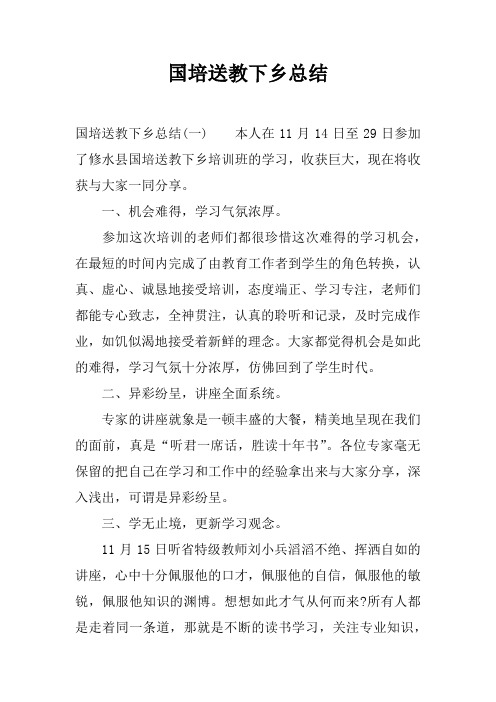 国培送教下乡总结

国培送教下乡总结(一)　　本人在 11 月 14 日至 29 日参加了修水县国培送教下乡培训班的学习，收获巨大，现在将收获与大家一同分享。

一、机会难得，学习气氛浓厚。

参加这次培训的老师们都很珍惜这次难得的学习机会，在最短的时间内完成了由教育工作者到学生的角色转换，认真、虚心、诚恳地接受培训，态度端正、学习专注，老师们都能专心致志，全神贯注，认真的聆听和记录，及时完成作业，如饥似渴地接受着新鲜的理念。大家都觉得机会是如此的难得，学习气氛十分浓厚，仿佛回到了学生时代。

二、异彩纷呈，讲座全面系统。

专家的讲座就象是一顿丰盛的大餐，精美地呈现在我们的面前，真是“听君一席话，胜读十年书”。各位专家毫无保留的把自己在学习和工作中的经验拿出来与大家分享，深入浅出，可谓是异彩纷呈。

三、学无止境，更新学习观念。

11 月 15 日听省特级教师刘小兵滔滔不绝、挥洒自如的讲座，心中十分佩服他的口才，佩服他的自信，佩服他的敏锐，佩服他知识的渊博。想想如此才气从何而来?所有人都是走着同一条道，那就是不断的读书学习，关注专业知识，